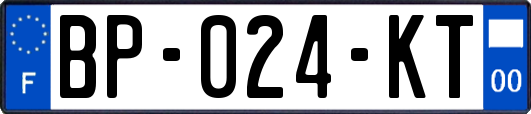 F
BP-024-KT
00